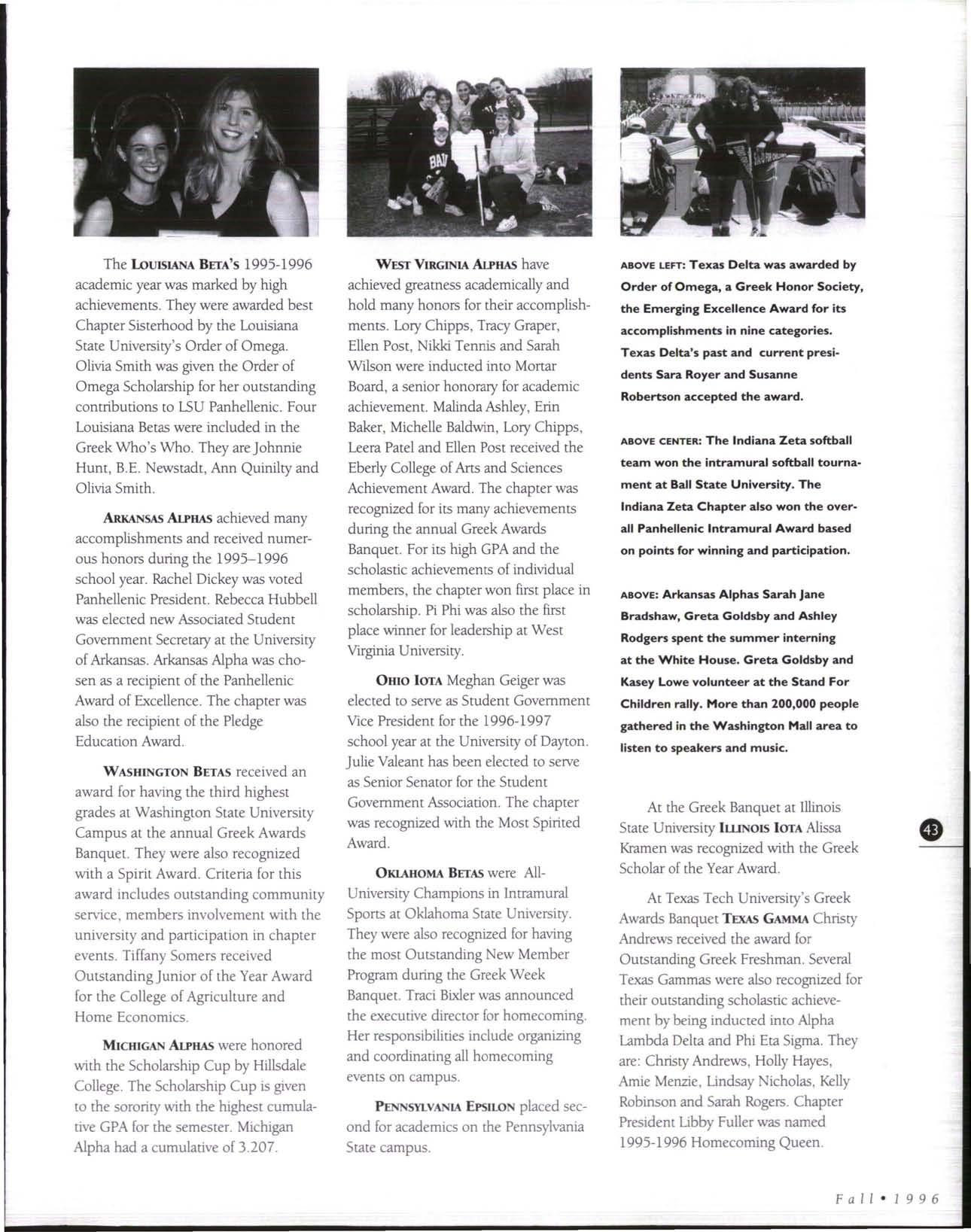 The LOUISIANA BETA'S 1995-1996 academic year was marked by high achievements. They were awarded best Chapter Sisterhood by the Louisiana State University's Order of Omega. Olivia Smith was given the Order of Omega Scholarship for her outstanding contributions to LSU Panhellenic. Four Louisiana Betas were included in the Greek Who's Who. They are Johnnie Hunt, B.E. Newstadt, Ann Quinilty and Olivia Smith.

ARKANSAS ALPHAS achieved many accomplishments and received numerous honors during the 1995–1996 school year. Rachel Dickey was voted Panhellenic President. Rebecca Hubbell was elected new Associated Student Government Secretary at the University of Arkansas. Arkansas Alpha was chosen as a recipient of the Panhellenic Award of Excellence. The chapter was also the recipient of the Pledge Education Award.

WASHINGTON BETAS received an award for having the third highest grades at Washington State University Campus at the annual Greek Awards Banquet. They were also recognized with a Spirit Award. Criteria for this award includes outstanding community service, members involvement with the university and participation in chapter events. Tiffany Somers received Outstanding Junior of the Year Award for the College of Agriculture and Home Economics.

MICHIGAN ALPHAS were honored with the Scholarship Cup by Hillsdale College. The Scholarship Cup is given to the sorority with the highest cumulative GPA for the semester. Michigan Alpha had a cumulative of 3.207.

WEST VIRGINIA ALPHAS have achieved greatness academically and hold many honors for their accomplishments. Lory Chipps, Tracy Graper, Ellen Post, Nikki Tennis and Sarah Wilson were inducted into Mortar Board, a senior honorary for academic achievement. Malinda Ashley, Erin Baker, Michelle Baldwin, Lory Chipps, Leera Patel and Ellen Post received the Eberly College of Arts and Sciences Achievement Award. The chapter was recognized for its many achievements during the annual Greek Awards Banquet. For its high GPA and the scholastic achievements of individual members, the chapter won first place in scholarship. Pi Phi was also the first place winner for leadership at West Virginia University.

OHIO IOTA Meghan Geiger was elected to serve as Student Government Vice President for the 1996-1997 school year at the University of Dayton. Julie Valeant has been elected to serve as Senior Senator for the Student Government Association. The chapter was recognized with the Most Spirited Award.

OKLAHOMA BETAS were All-University Champions in Intramural Sports at Oklahoma State University. They were also recognized for having the most Outstanding New Member Program during the Greek Week Banquet. Traci Bixler was announced the executive director for homecoming. Her responsibilities include organizing and coordinating all homecoming events on campus.

PENNSYLVANIA EPSILON placed second for academics on the Pennsylvania State campus.

ABOVE LEFT: Texas Delta was awarded by Order of Omega, a Greek Honor Society, the Emerging Excellence Award for its accomplishments in nine categories. Texas Delta's past and current presidents Sara Royer and Susanne Robertson accepted the award.

ABOVE CENTER: The Indiana Zeta softball team won the intramural softball tournament at Ball State University. The Indiana Zeta Chapter also won the overall Panhellenic Intramural Award based on points for winning and participation.

ABOVE: Arkansas Alphas Sarah Jane Bradshaw, Greta Goldsby and Ashley Rodgers spent the summer interning at the White House. Greta Goldsby and Kasey Lowe volunteer at the Stand For Children rally. More than 200,000 people gathered in the Washington Mall area to listen to speakers and music.

At the Greek Banquet at Illinois State University ILLINOIS IOTA Alissa Kramen was recognized with the Greek Scholar of the Year Award.

At Texas Tech University's Greek Awards Banquet TEXAS GAMMA Christy Andrews received the award for Outstanding Greek Freshman. Several Texas Gammas were also recognized for their outstanding scholastic achievement by being inducted into Alpha Lambda Delta and Phi Eta Sigma. They are: Christy Andrews, Holly Hayes, Amie Menzie, Lindsay Nicholas, Kelly Robinson and Sarah Rogers. Chapter President Libby Fuller was named 1995-1996 Homecoming Queen.

43

Fall • 1996